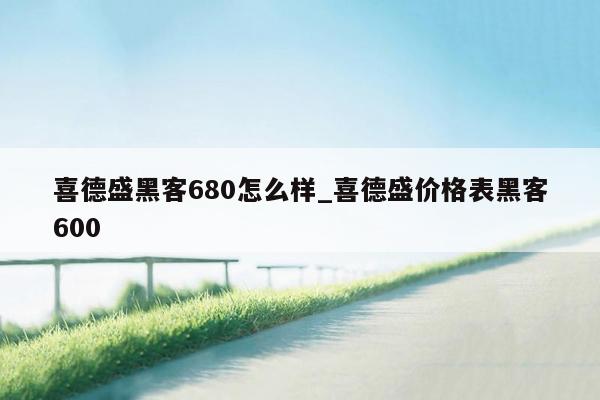 喜德盛黑客680怎么样_喜德盛价格表黑客600